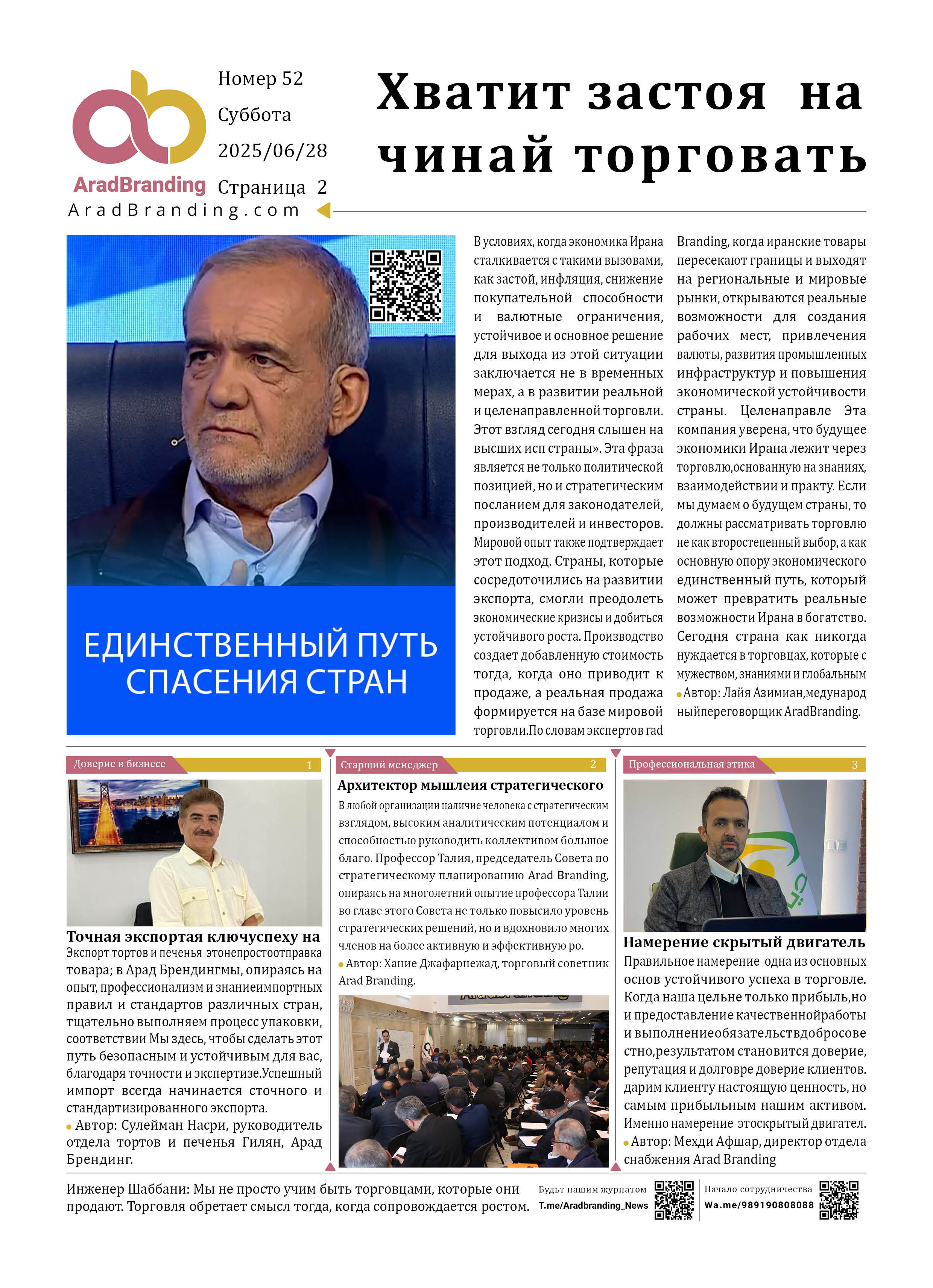 AradBranding
AradBranding.com

Номер 52
Суббота
2025/06/28
Страница 2

Хватит застоя на чинай торговать

ЕДИНСТВЕННЫЙ ПУТЬ СПАСЕНИЯ СТРАН

В условиях, когда экономика Ирана сталкивается с такими вызовами, как застой, инфляция, снижение покупательной способности и валютные ограничения, устойчивое и основное решение для выхода из этой ситуации заключается не в временных мерах, а в развитии реальной и целенаправленной торговли. Этот взгляд сегодня слышен на высших исп страны». Эта фраза является не только политической позицией, но и стратегическим посланием для законодателей, производителей и инвесторов. Мировой опыт также подтверждает этот подход. Страны, которые сосредоточились на развитии экспорта, смогли преодолеть экономические кризисы и добиться устойчивого роста. Производство создает добавленную стоимость тогда, когда оно приводит к продаже, а реальная продажа формируется на базе мировой торговли.По словам экспертов rad Branding, когда иранские товары пересекают границы и выходят на региональные и мировые рынки, открываются реальные возможности для создания рабочих мест, привлечения валюты, развития промышленных инфраструктур и повышения экономической устойчивости страны. Целенаправле Эта компания уверена, что будущее экономики Ирана лежит через торговлю,основанную на знаниях, взаимодействии и практу. Если мы думаем о будущем страны, то должны рассматривать торговлю не как второстепенный выбор, а как основную опору экономического единственный путь, который может превратить реальные возможности Ирана в богатство. Сегодня страна как никогда нуждается в торговцах, которые с мужеством, знаниями и глобальным
Автор: Лайя Азимиан,медународ ныйпереговорщик AradBranding.

Доверие в бизнесе 1
Точная экспортая ключуспеху на
Экспорт тортов и печенья этонепростоотправка товара; в Арад Брендингмы, опираясь на опыт, профессионализм и знаниеимпортных правил и стандартов различных стран, тщательно выполняем процесс упаковки, соответствии Мы здесь, чтобы сделать этот путь безопасным и устойчивым для вас, благодаря точности и экспертизе.Успешный импорт всегда начинается сточного и стандартизированного экспорта.
Автор: Сулейман Насри, руководитель отдела тортов и печенья Гилян, Арад Брендинг.

Старший менеджер 2
Архитектор мышлеия стратегического
В любой организации наличие человека с стратегическим взглядом, высоким аналитическим потенциалом и способностью руководить коллективом большое благо. Профессор Талия, председатель Совета по стратегическому планированию Arad Branding, опираясь на многолетний опытие профессора Талии во главе этого Совета не только повысило уровень стратегических решений, но и вдохновило многих членов на более активную и эффективную ро.
Автор: Хание Джафарнежад, торговый советник Arad Branding.

Профессиональная этика 3
Намерение скрытый двигатель
Правильное намерение одна из основных основ устойчивого успеха в торговле. Когда наша цельне только прибыль,но и предоставление качественнойработы и выполнениеобязательствдобросове стно,результатом становится доверие, репутация и долговре доверие клиентов. дарим клиенту настоящую ценность, но самым прибыльным нашим активом. Именно намерение этоскрытый двигател.
Автор: Мехди Афшар, директор отдела снабжения Arad Branding

Инженер Шаббани: Мы не просто учим быть торговцами, которые они продают. Торговля обретает смысл тогда, когда сопровождается ростом.
Будьт нашим журнатом T.me/Aradbranding_News
Начало сотрудничества Wa.me/989190808088